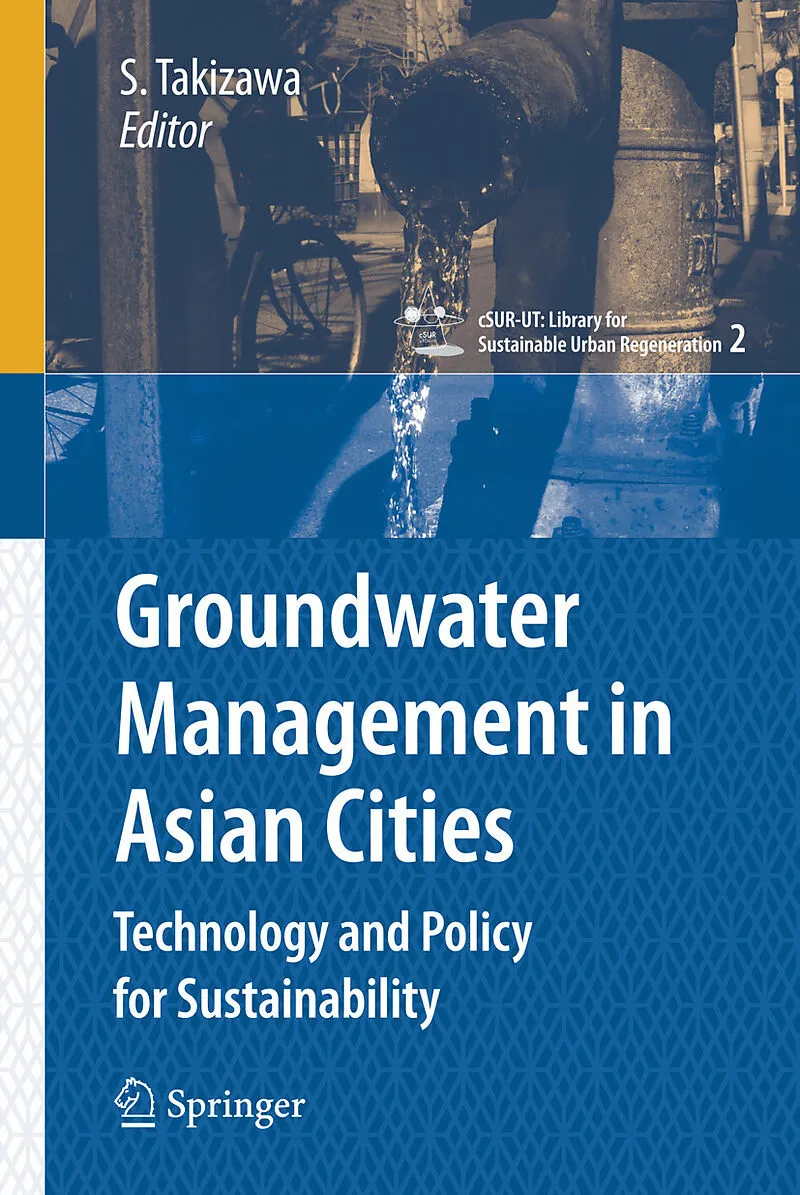 S. Takizawa
Editor

cSUR-UT: Library for Sustainable Urban Regeneration 2

Groundwater Management in Asian Cities

Technology and Policy for Sustainability

Springer